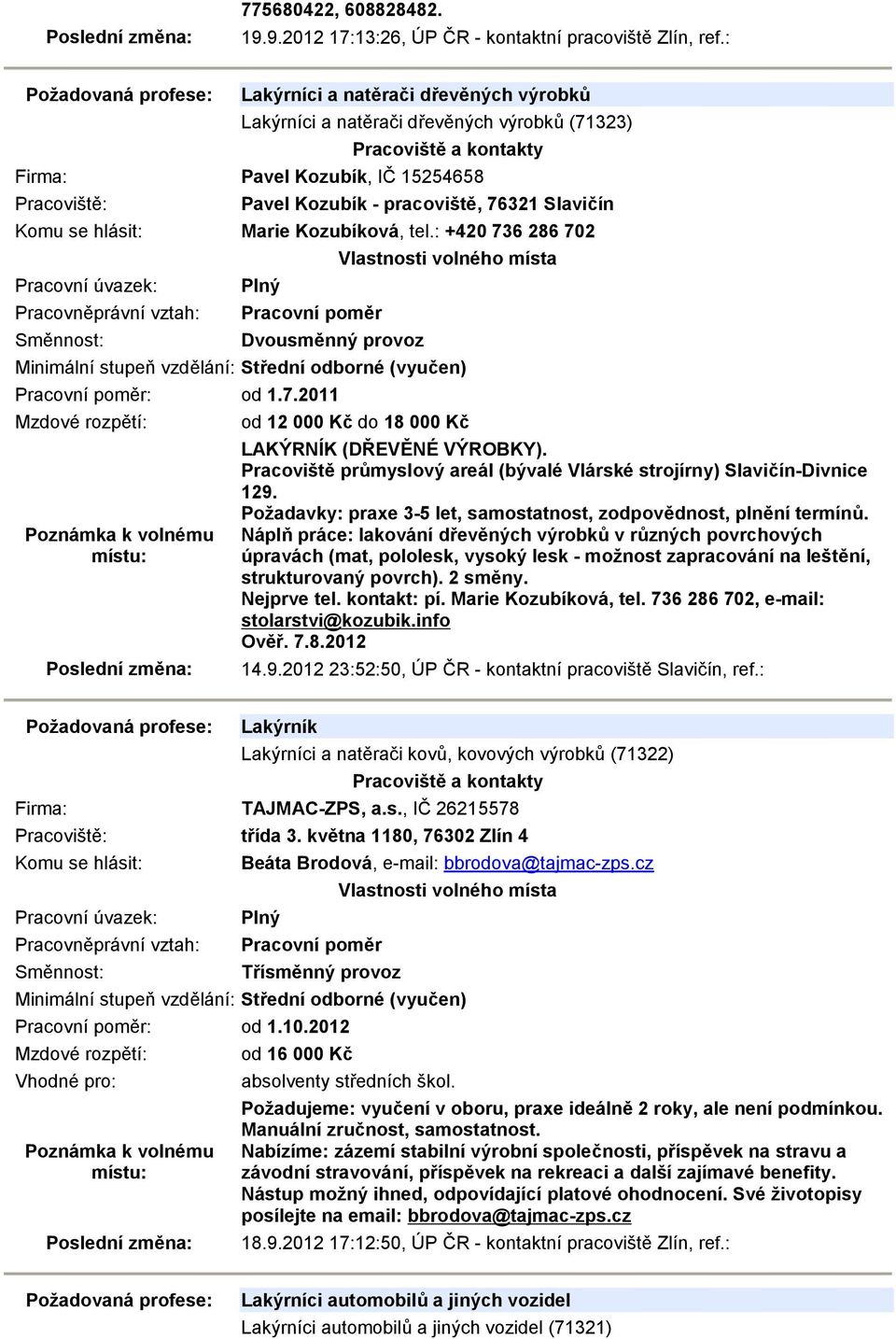 775680422, 608828482.

Poslední změna: 19.9.2012 17:13:26, ÚP ČR - kontaktní pracoviště Zlín, ref.:

Požadovaná profese: Lakýrníci a natěrači dřevěných výrobků

Lakýrníci a natěrači dřevěných výrobků (71323)

Pracoviště a kontakty

Firma: Pavel Kozubík, IČ 15254658

Pracoviště: Pavel Kozubík - pracoviště, 76321 Slavičín

Komu se hlásit: Marie Kozubíková, tel.: +420 736 286 702

Vlastnosti volného místa

Pracovní úvazek: Plný

Pracovněprávní vztah: Pracovní poměr

Směnnost: Dvousměnný provoz

Minimální stupeň vzdělání: Střední odborné (vyučen)

Pracovní poměr: od 1.7.2011

Mzdové rozpětí: od 12 000 Kč do 18 000 Kč

Poznámka k volnému místu: LAKÝRNÍK (DŘEVĚNÉ VÝROBKY). Pracoviště průmyslový areál (bývalé Vlárské strojírny) Slavičín-Divnice 129. Požadavky: praxe 3-5 let, samostatnost, zodpovědnost, plnění termínů. Náplň práce: lakování dřevěných výrobků v různých povrchových úpravách (mat, pololesk, vysoký lesk - možnost zapracování na leštění, strukturovaný povrch). 2 směny. Nejprve tel. kontakt: pí. Marie Kozubíková, tel. 736 286 702, e-mail: stolarstvi@kozubik.info Ověř. 7.8.2012

Poslední změna: 14.9.2012 23:52:50, ÚP ČR - kontaktní pracoviště Slavičín, ref.:

Požadovaná profese: Lakýrník

Lakýrníci a natěrači kovů, kovových výrobků (71322)

Pracoviště a kontakty

Firma: TAJMAC-ZPS, a.s., IČ 26215578

Pracoviště: třída 3. května 1180, 76302 Zlín 4

Komu se hlásit: Beáta Brodová, e-mail: bbrodova@tajmac-zps.cz

Vlastnosti volného místa

Pracovní úvazek: Plný

Pracovněprávní vztah: Pracovní poměr

Směnnost: Třísměnný provoz

Minimální stupeň vzdělání: Střední odborné (vyučen)

Pracovní poměr: od 1.10.2012

Mzdové rozpětí: od 16 000 Kč

Vhodné pro: absolventy středních škol.

Poznámka k volnému místu: Požadujeme: vyučení v oboru, praxe ideálně 2 roky, ale není podmínkou. Manuální zručnost, samostatnost. Nabízíme: zázemí stabilní výrobní společnosti, příspěvek na stravu a závodní stravování, příspěvek na rekreaci a další zajímavé benefity. Nástup možný ihned, odpovídající platové ohodnocení. Své životopisy posílejte na email: bbrodova@tajmac-zps.cz

Poslední změna: 18.9.2012 17:12:50, ÚP ČR - kontaktní pracoviště Zlín, ref.:

Požadovaná profese: Lakýrníci automobilů a jiných vozidel

Lakýrníci automobilů a jiných vozidel (71321)